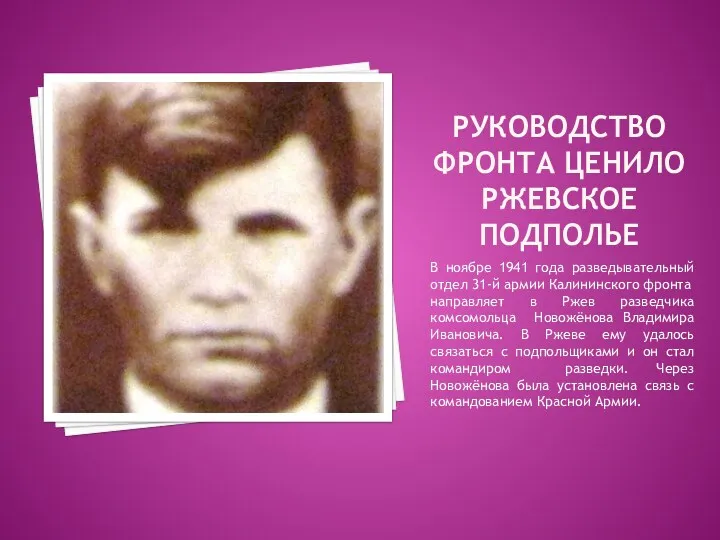 РУКОВОДСТВО ФРОНТА ЦЕНИЛО РЖЕВСКОЕ ПОДПОЛЬЕ

В ноябре 1941 года разведывательный отдел 31-й армии Калининского фронта направляет в Ржев разведчика комсомольца Новожёнова Владимира Ивановича. В Ржеве ему удалось связаться с подпольщиками и он стал командиром разведки. Через Новожёнова была установлена связь с командованием Красной Армии.